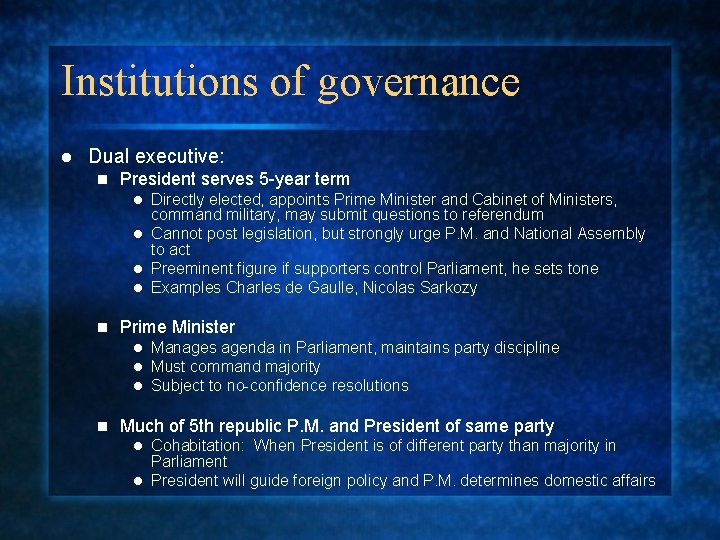 Institutions of governance

- Dual executive:
  - President serves 5-year term
    - Directly elected, appoints Prime Minister and Cabinet of Ministers, command military, may submit questions to referendum
    - Cannot post legislation, but strongly urge P.M. and National Assembly to act
    - Preeminent figure if supporters control Parliament, he sets tone
    - Examples Charles de Gaulle, Nicolas Sarkozy
  - Prime Minister
    - Manages agenda in Parliament, maintains party discipline
    - Must command majority
    - Subject to no-confidence resolutions
  - Much of 5th republic P.M. and President of same party
    - Cohabitation: When President is of different party than majority in Parliament
    - President will guide foreign policy and P.M. determines domestic affairs